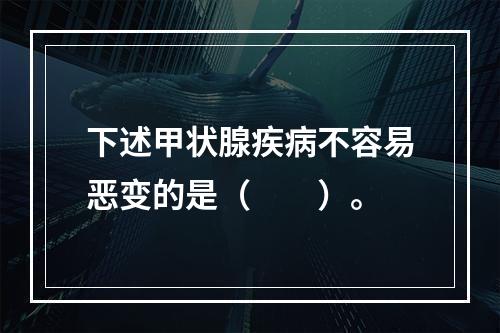 下述甲状腺疾病不容易恶变的是（　　）。